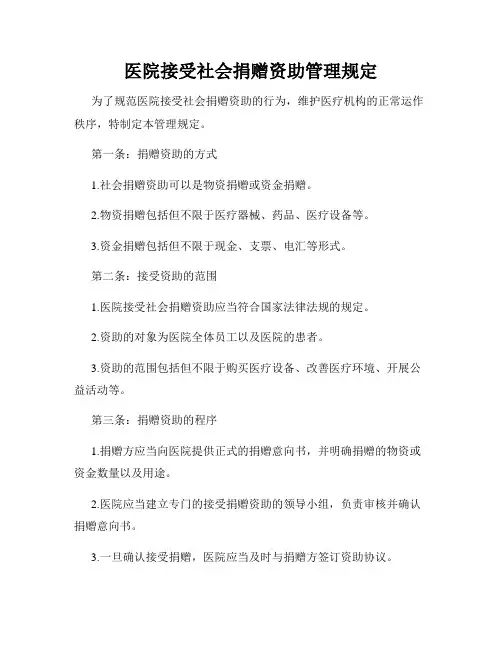 医院接受社会捐赠资助管理规定

为了规范医院接受社会捐赠资助的行为，维护医疗机构的正常运作秩序，特制定本管理规定。

第一条：捐赠资助的方式

1.社会捐赠资助可以是物资捐赠或资金捐赠。

2.物资捐赠包括但不限于医疗器械、药品、医疗设备等。

3.资金捐赠包括但不限于现金、支票、电汇等形式。

第二条：接受资助的范围

1.医院接受社会捐赠资助应当符合国家法律法规的规定。

2.资助的对象为医院全体员工以及医院的患者。

3.资助的范围包括但不限于购买医疗设备、改善医疗环境、开展公益活动等。

第三条：捐赠资助的程序

1.捐赠方应当向医院提供正式的捐赠意向书，并明确捐赠的物资或资金数量以及用途。

2.医院应当建立专门的接受捐赠资助的领导小组，负责审核并确认捐赠意向书。

3.一旦确认接受捐赠，医院应当及时与捐赠方签订资助协议。